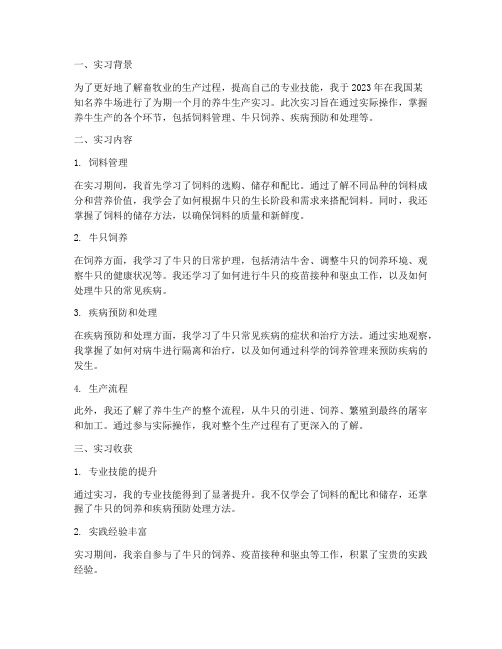 一、实习背景

为了更好地了解畜牧业的生产过程，提高自己的专业技能，我于2023年在我国某知名养牛场进行了为期一个月的养牛生产实习。此次实习旨在通过实际操作，掌握养牛生产的各个环节，包括饲料管理、牛只饲养、疾病预防和处理等。

二、实习内容

1. 饲料管理

在实习期间，我首先学习了饲料的选购、储存和配比。通过了解不同品种的饲料成分和营养价值，我学会了如何根据牛只的生长阶段和需求来搭配饲料。同时，我还掌握了饲料的储存方法，以确保饲料的质量和新鲜度。

2. 牛只饲养

在饲养方面，我学习了牛只的日常护理，包括清洁牛舍、调整牛只的饲养环境、观察牛只的健康状况等。我还学习了如何进行牛只的疫苗接种和驱虫工作，以及如何处理牛只的常见疾病。

3. 疾病预防和处理

在疾病预防和处理方面，我学习了牛只常见疾病的症状和治疗方法。通过实地观察，我掌握了如何对病牛进行隔离和治疗，以及如何通过科学的饲养管理来预防疾病的发生。

4. 生产流程

此外，我还了解了养牛生产的整个流程，从牛只的引进、饲养、繁殖到最终的屠宰和加工。通过参与实际操作，我对整个生产过程有了更深入的了解。

三、实习收获

1. 专业技能的提升

通过实习，我的专业技能得到了显著提升。我不仅学会了饲料的配比和储存，还掌握了牛只的饲养和疾病预防处理方法。

2. 实践经验丰富

实习期间，我亲自参与了牛只的饲养、疫苗接种和驱虫等工作，积累了宝贵的实践经验。